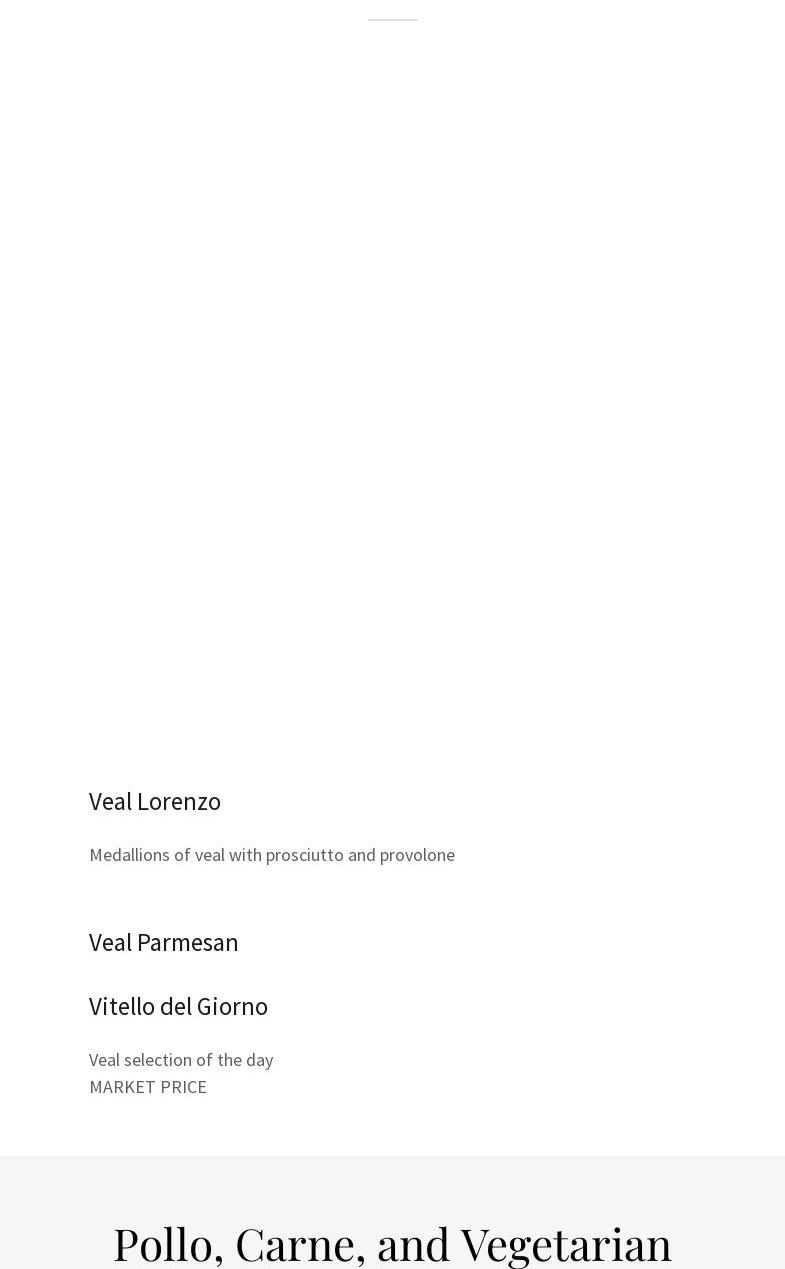 Veal Lorenzo

Medallions of veal with prosciutto and provolone

Veal Parmesan

Vitello del Giorno

Veal selection of the day
MARKET PRICE

Pollo, Carne, and Vegetarian